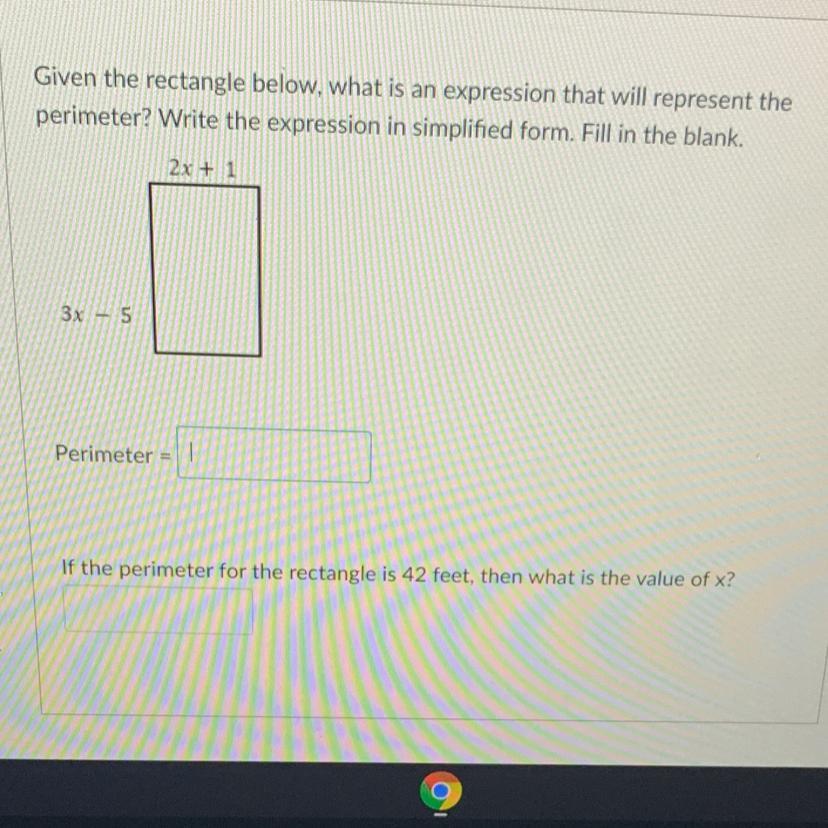 Given the rectangle below, what is an expression that will represent the perimeter? Write the expression in simplified form. Fill in the blank.

$2x + 1$

$3x - 5$

Perimeter =

If the perimeter for the rectangle is 42 feet, then what is the value of x?